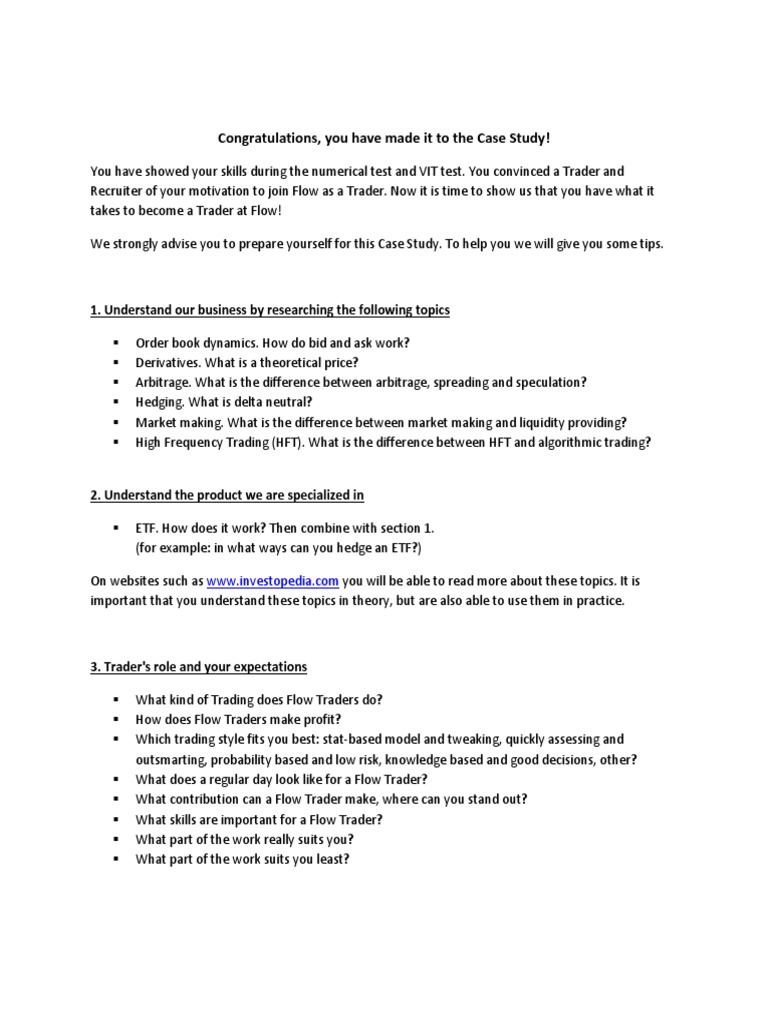 Congratulations, you have made it to the Case Study!

You have showed your skills during the numerical test and VIT test. You convinced a Trader and Recruiter of your motivation to join Flow as a Trader. Now it is time to show us that you have what it takes to become a Trader at Flow!

We strongly advise you to prepare yourself for this Case Study. To help you we will give you some tips.

1. Understand our business by researching the following topics

▪ Order book dynamics. How do bid and ask work?
▪ Derivatives. What is a theoretical price?
▪ Arbitrage. What is the difference between arbitrage, spreading and speculation?
▪ Hedging. What is delta neutral?
▪ Market making. What is the difference between market making and liquidity providing?
▪ High Frequency Trading (HFT). What is the difference between HFT and algorithmic trading?

2. Understand the product we are specialized in

▪ ETF. How does it work? Then combine with section 1.
(for example: in what ways can you hedge an ETF?)

On websites such as www.investopedia.com you will be able to read more about these topics. It is important that you understand these topics in theory, but are also able to use them in practice.

3. Trader's role and your expectations

▪ What kind of Trading does Flow Traders do?
▪ How does Flow Traders make profit?
▪ Which trading style fits you best: stat-based model and tweaking, quickly assessing and outsmarting, probability based and low risk, knowledge based and good decisions, other?
▪ What does a regular day look like for a Flow Trader?
▪ What contribution can a Flow Trader make, where can you stand out?
▪ What skills are important for a Flow Trader?
▪ What part of the work really suits you?
▪ What part of the work suits you least?